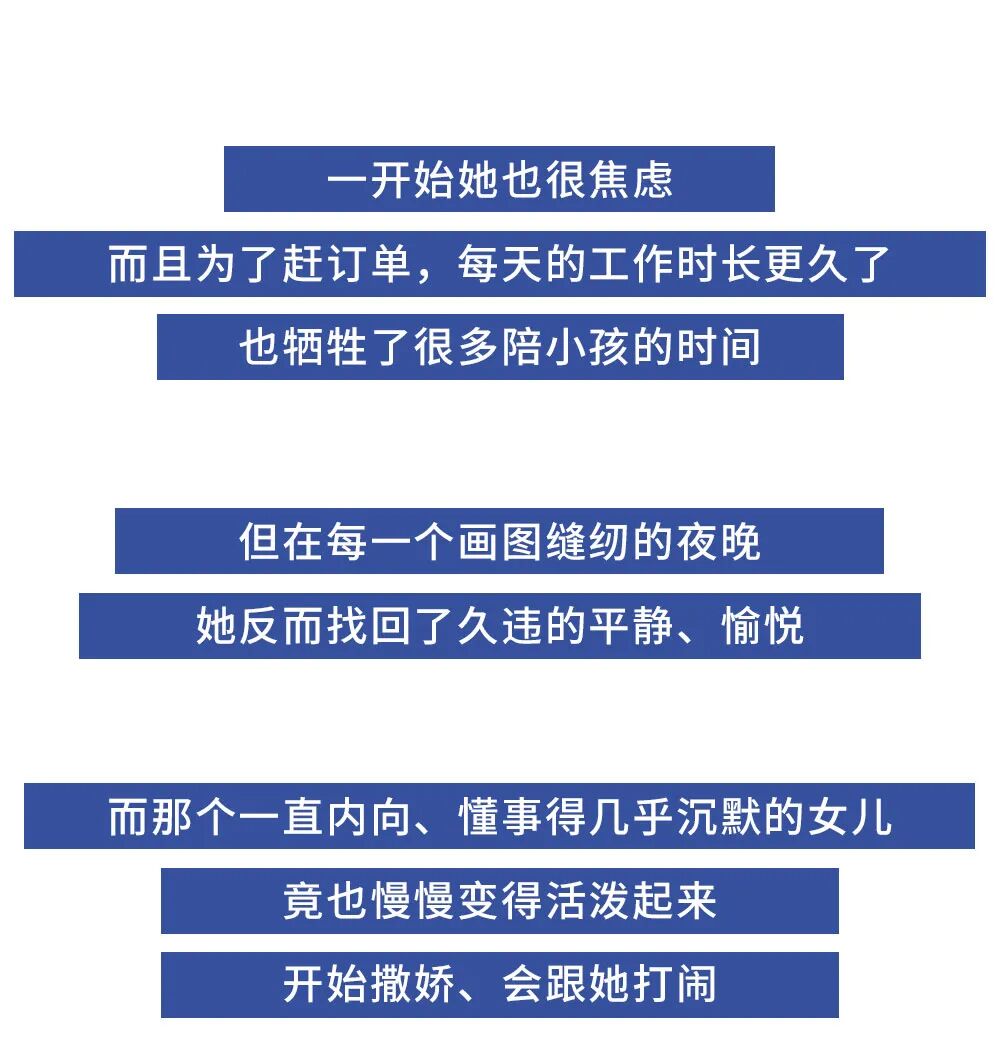 一开始她也很焦虑

而且为了赶订单，每天的工作时长更久了

也牺牲了很多陪小孩的时间

但在每一个画图缝纫的夜晚

她反而找回了久违的平静、愉悦

而那个一直内向、懂事得几乎沉默的女儿

竟也慢慢变得活泼起来

开始撒娇、会跟她打闹